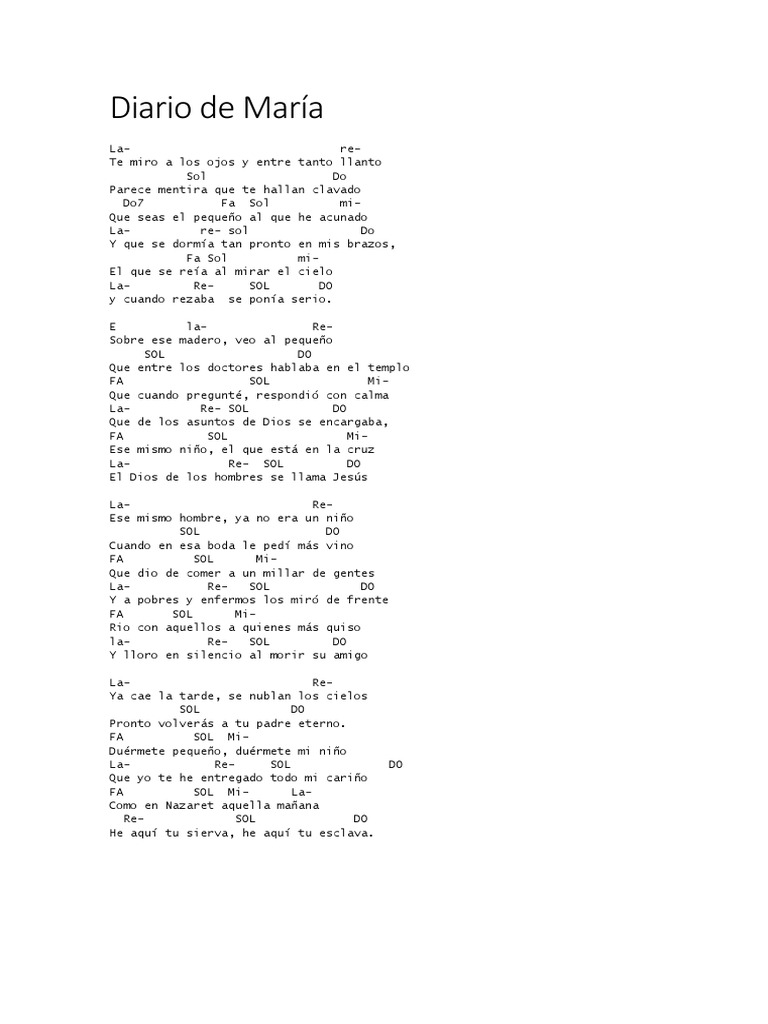 Diario de María

La-                          re-
Te miro a los ojos y entre tanto llanto
          Sol                 Do
Parece mentira que te hallan clavado
  Do7           Fa  Sol          mi-
Que seas el pequeño al que he acunado
La-          re- sol                Do
Y que se dormía tan pronto en mis brazos,
            Fa Sol           mi-
El que se reía al mirar el cielo
La-          Re-      SOL        DO
y cuando rezaba  se ponía serio.

E           la-               Re-
Sobre ese madero, veo al pequeño
     SOL                    DO
Que entre los doctores hablaba en el templo
FA                   SOL              Mi-
Que cuando pregunté, respondió con calma
La-          Re- SOL            DO
Que de los asuntos de Dios se encargaba,
FA              SOL               Mi-
Ese mismo niño, el que está en la cruz
La-               Re-   SOL          DO
El Dios de los hombres se llama Jesús

La-                           Re-
Ese mismo hombre, ya no era un niño
          SOL                  DO
Cuando en esa boda le pedí más vino
FA          SOL       Mi-
Que dio de comer a un millar de gentes
La-            Re-    SOL              DO
Y a pobres y enfermos los miró de frente
FA        SOL       Mi-
Rio con aquellos a quienes más quiso
la-            Re-    SOL           DO
Y lloro en silencio al morir su amigo

La-                          Re-
Ya cae la tarde, se nublan los cielos
          SOL              DO
Pronto volverás a tu padre eterno.
FA           SOL  Mi-
Duérmete pequeño, duérmete mi niño
La-             Re-      SOL               DO
Que yo te he entregado todo mi cariño
FA           SOL  Mi-       La-
Como en Nazaret aquella mañana
  Re-              SOL              DO
He aquí tu sierva, he aquí tu esclava.